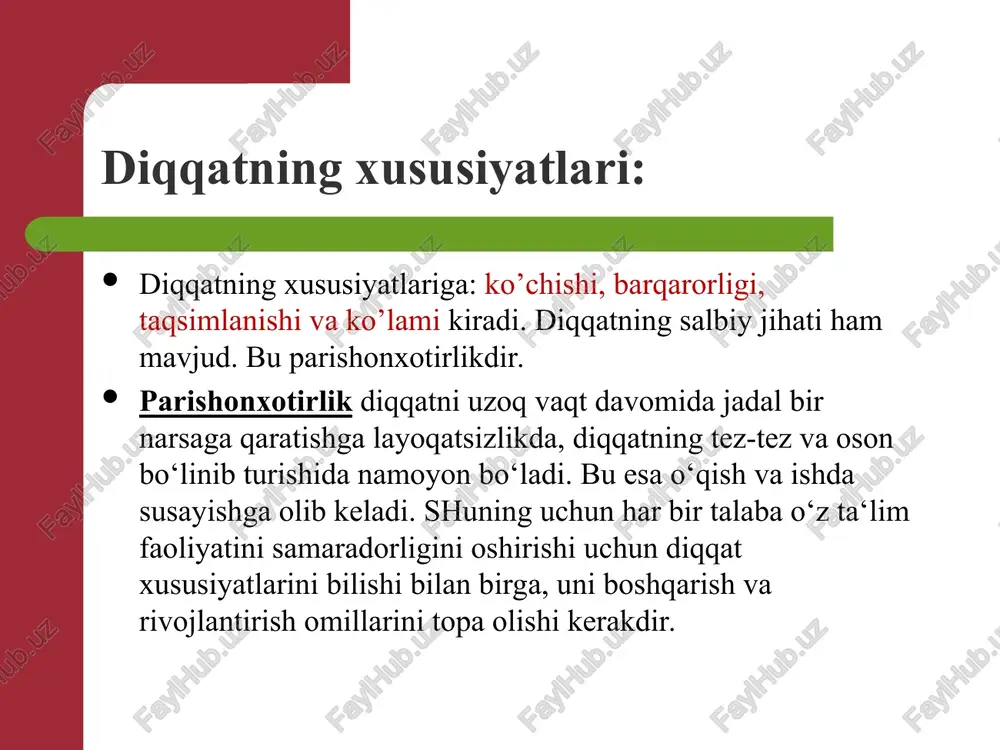 Diqqatning xususiyatlari:

• Diqqatning xususiyatlariga: ko’chishi, barqarorligi, taqsimlanishi va ko’lami kiradi. Diqqatning salbiy jihati ham mavjud. Bu parishonxotirlikdir.

• Parishonxotirlik diqqatni uzoq vaqt davomida jadal bir narsaga qaratishga layoqatsizlikda, diqqatning tez-tez va oson bo‘linib turishida namoyon bo‘ladi. Bu esa o‘qish va ishda susayishga olib keladi. SHuning uchun har bir talaba o‘z ta‘lim faoliyatini samaradorligini oshirishi uchun diqqat xususiyatlarini bilishi bilan birga, uni boshqarish va rivojlantirish omillarini topa olishi kerakdir.

FaylHub.uz